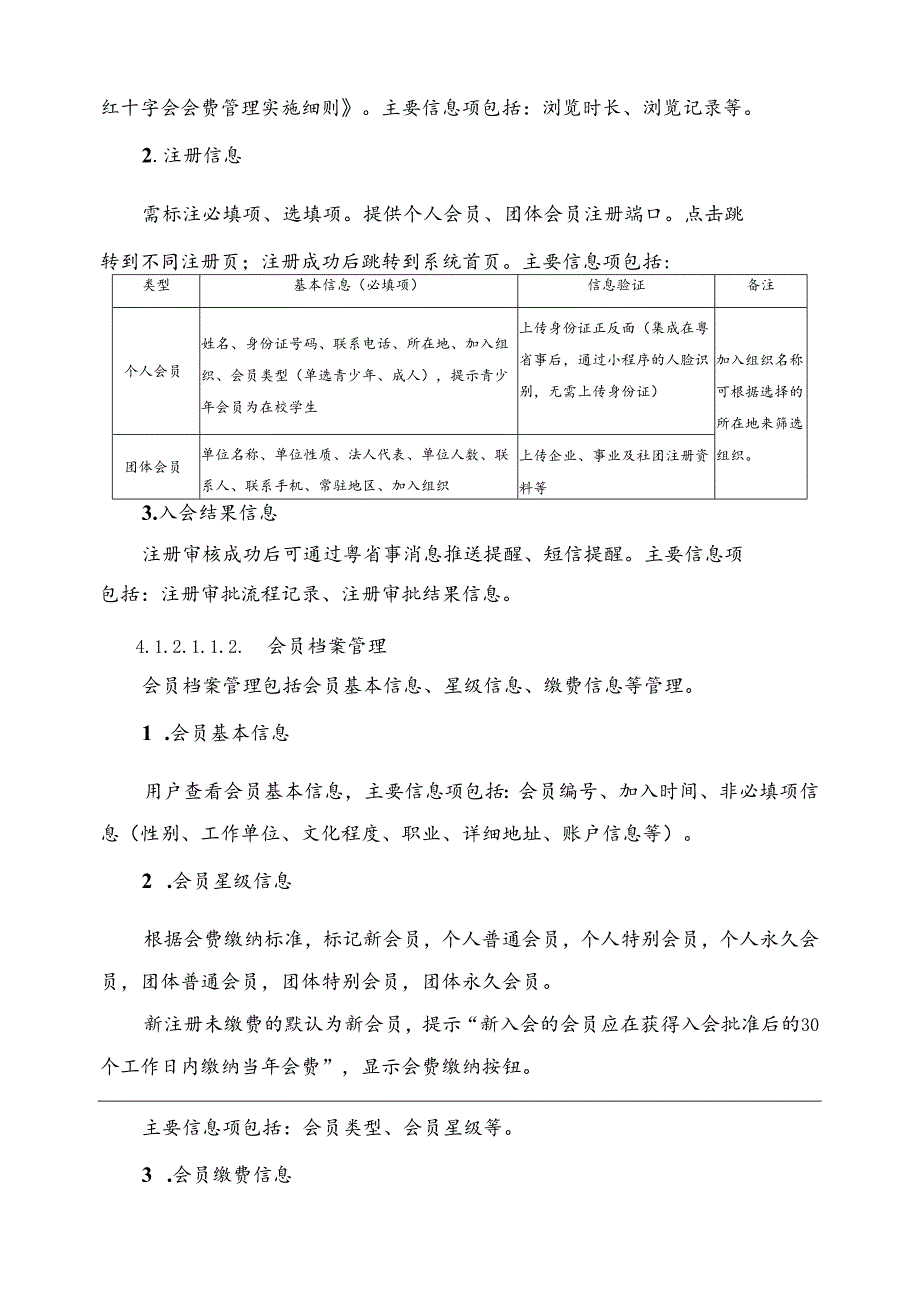 红十字会会费管理实施细则》。主要信息项包括：浏览时长、浏览记录等。

2. 注册信息

需标注必填项、选填项。提供个人会员、团体会员注册端口。点击跳转到不同注册页；注册成功后跳转到系统首页。主要信息项包括：

| 类型 | 基本信息（必填项） | 信息验证 | 备注 |
|---|---|---|---|
| 个人会员 | 姓名、身份证号码、联系电话、所在地、加入组织、会员类型（单选青少年、成人），提示青少年会员为在校学生 | 上传身份证正反面（集成在粤省事后，通过小程序的人脸识别，无需上传身份证） | 加入组织名称可根据选择的所在地来筛选组织。 |
| 团体会员 | 单位名称、单位性质、法人代表、单位人数、联系人、联系手机、常驻地区、加入组织 | 上传企业、事业及社团注册资料等 | |

3. 入会结果信息

注册审核成功后可通过粤省事消息推送提醒、短信提醒。主要信息项包括：注册审批流程记录、注册审批结果信息。

4.1.2.1.1.2. 会员档案管理

会员档案管理包括会员基本信息、星级信息、缴费信息等管理。

1 .会员基本信息

用户查看会员基本信息，主要信息项包括：会员编号、加入时间、非必填项信息（性别、工作单位、文化程度、职业、详细地址、账户信息等）。

2 .会员星级信息

根据会费缴纳标准，标记新会员，个人普通会员，个人特别会员，个人永久会员，团体普通会员，团体特别会员，团体永久会员。

新注册未缴费的默认为新会员，提示“新入会的会员应在获得入会批准后的30个工作日内缴纳当年会费”，显示会费缴纳按钮。

主要信息项包括：会员类型、会员星级等。

3 .会员缴费信息